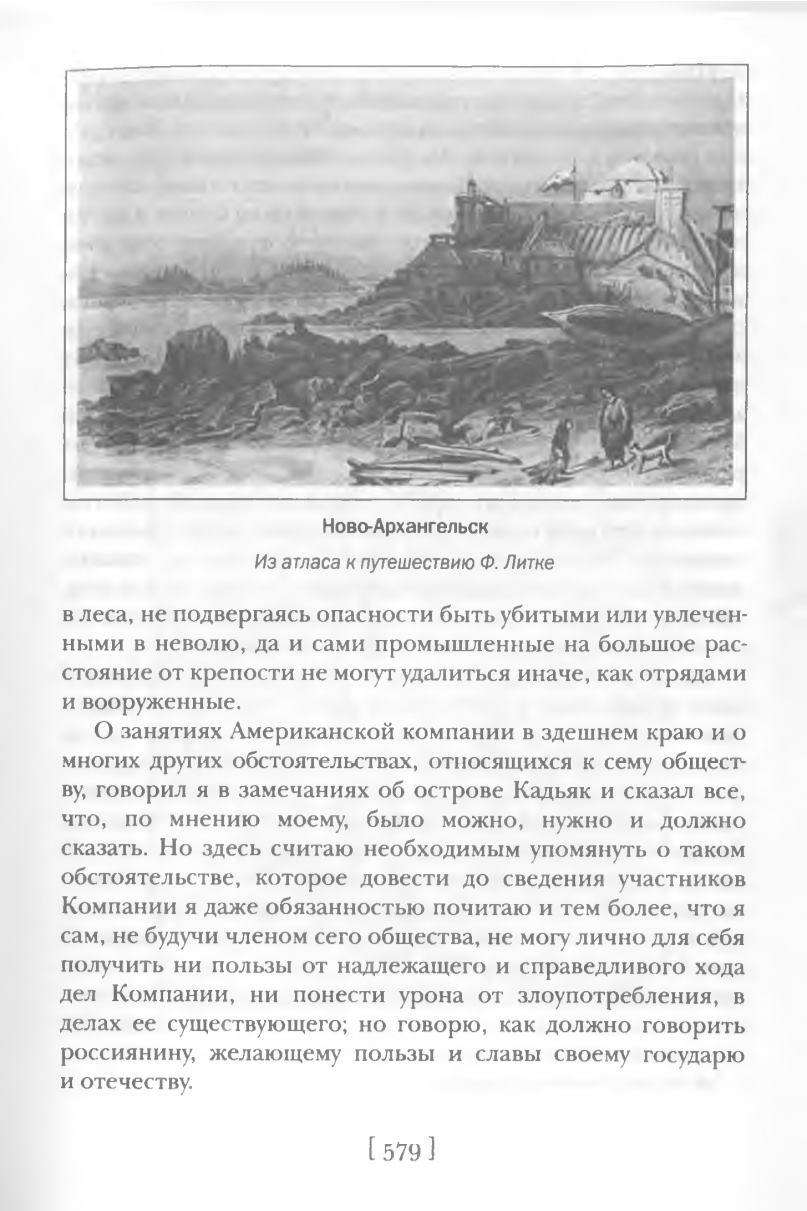 Ново-Архангельск

Из атласа к путешествию Ф. Литке

в леса, не подвергаясь опасности быть убитыми или увлеченными в неволю, да и сами промышленные на большое расстояние от крепости не могут удалиться иначе, как отрядами и вооруженные.

О занятиях Американской компании в здешнем краю и о многих других обстоятельствах, относящихся к сему обществу, говорил я в замечаниях об острове Кадьяк и сказал все, что, по мнению моему, было можно, нужно и должно сказать. Но здесь считаю необходимым упомянуть о таком обстоятельстве, которое довести до сведения участников Компании я даже обязанностью почитаю и тем более, что я сам, не будучи членом сего общества, не могу лично для себя получить ни пользы от надлежащего и справедливого хода дел Компании, ни понести урона от злоупотребления, в делах ее существующего; но говорю, как должно говорить россиянину, желающему пользы и славы своему государю и отечеству.

[ 579 ]